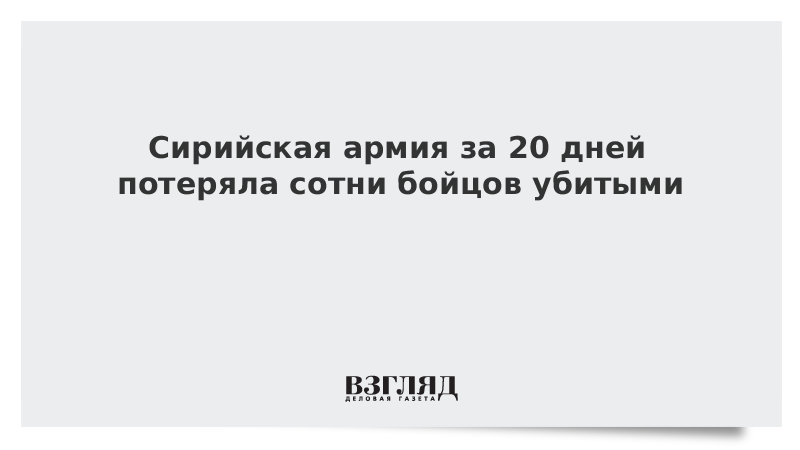 Сирийская армия за 20 дней потеряла сотни бойцов убитыми

ВЗГЛЯД
ДЕЛОВАЯ ГАЗЕТА